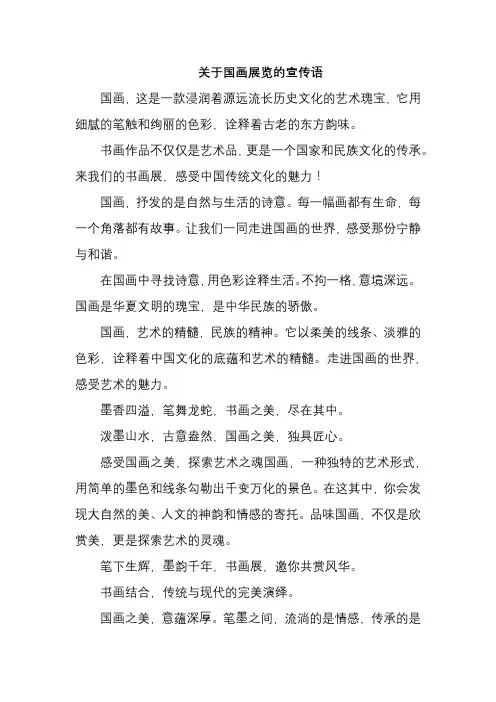 关于国画展览的宣传语

国画，这是一款浸润着源远流长历史文化的艺术瑰宝，它用细腻的笔触和绚丽的色彩，诠释着古老的东方韵味。

书画作品不仅仅是艺术品，更是一个国家和民族文化的传承。来我们的书画展，感受中国传统文化的魅力！

国画，抒发的是自然与生活的诗意。每一幅画都有生命，每一个角落都有故事。让我们一同走进国画的世界，感受那份宁静与和谐。

在国画中寻找诗意，用色彩诠释生活。不拘一格，意境深远。国画是华夏文明的瑰宝，是中华民族的骄傲。

国画，艺术的精髓，民族的精神。它以柔美的线条、淡雅的色彩，诠释着中国文化的底蕴和艺术的精髓。走进国画的世界，感受艺术的魅力。

墨香四溢，笔舞龙蛇，书画之美，尽在其中。

泼墨山水，古意盎然，国画之美，独具匠心。

感受国画之美，探索艺术之魂国画，一种独特的艺术形式，用简单的墨色和线条勾勒出千变万化的景色。在这其中，你会发现大自然的美、人文的神韵和情感的寄托。品味国画，不仅是欣赏美，更是探索艺术的灵魂。

笔下生辉，墨韵千年，书画展，邀你共赏风华。

书画结合，传统与现代的完美演绎。

国画之美，意蕴深厚。笔墨之间，流淌的是情感，传承的是